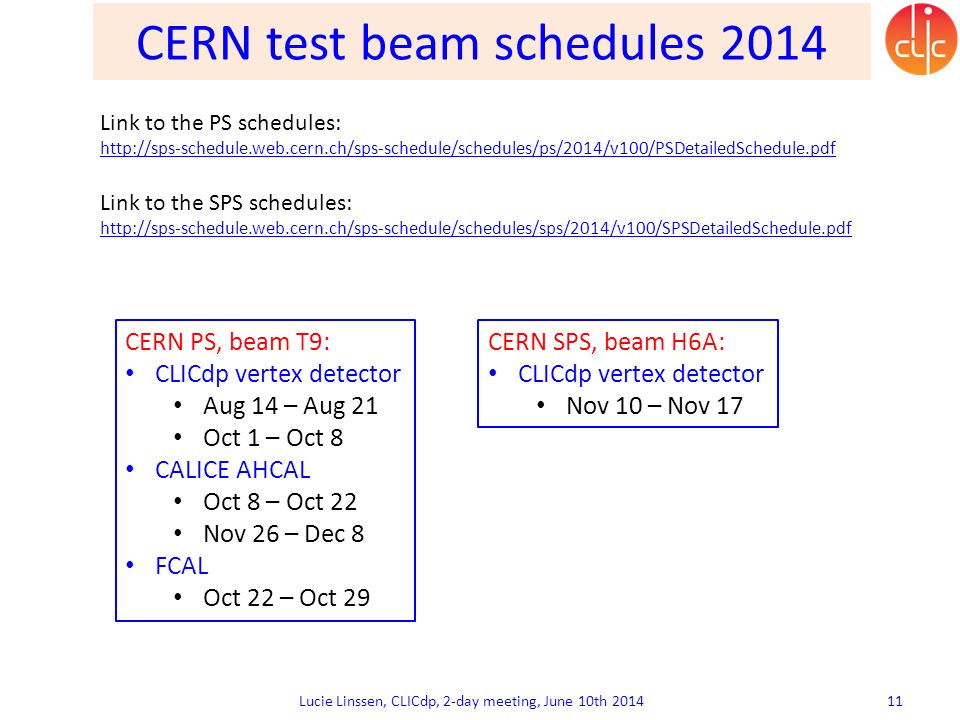 CERN test beam schedules 2014

CLIC

Link to the PS schedules:
http://sps-schedule.web.cern.ch/sps-schedule/schedules/ps/2014/v100/PSDetailedSchedule.pdf

Link to the SPS schedules:
http://sps-schedule.web.cern.ch/sps-schedule/schedules/sps/2014/v100/SPSDetailedSchedule.pdf

CERN PS, beam T9:
• CLICdp vertex detector
  • Aug 14 – Aug 21
  • Oct 1 – Oct 8
• CALICE AHCAL
  • Oct 8 – Oct 22
  • Nov 26 – Dec 8
• FCAL
  • Oct 22 – Oct 29

CERN SPS, beam H6A:
• CLICdp vertex detector
  • Nov 10 – Nov 17

Lucie Linssen, CLICdp, 2-day meeting, June 10th 2014

11